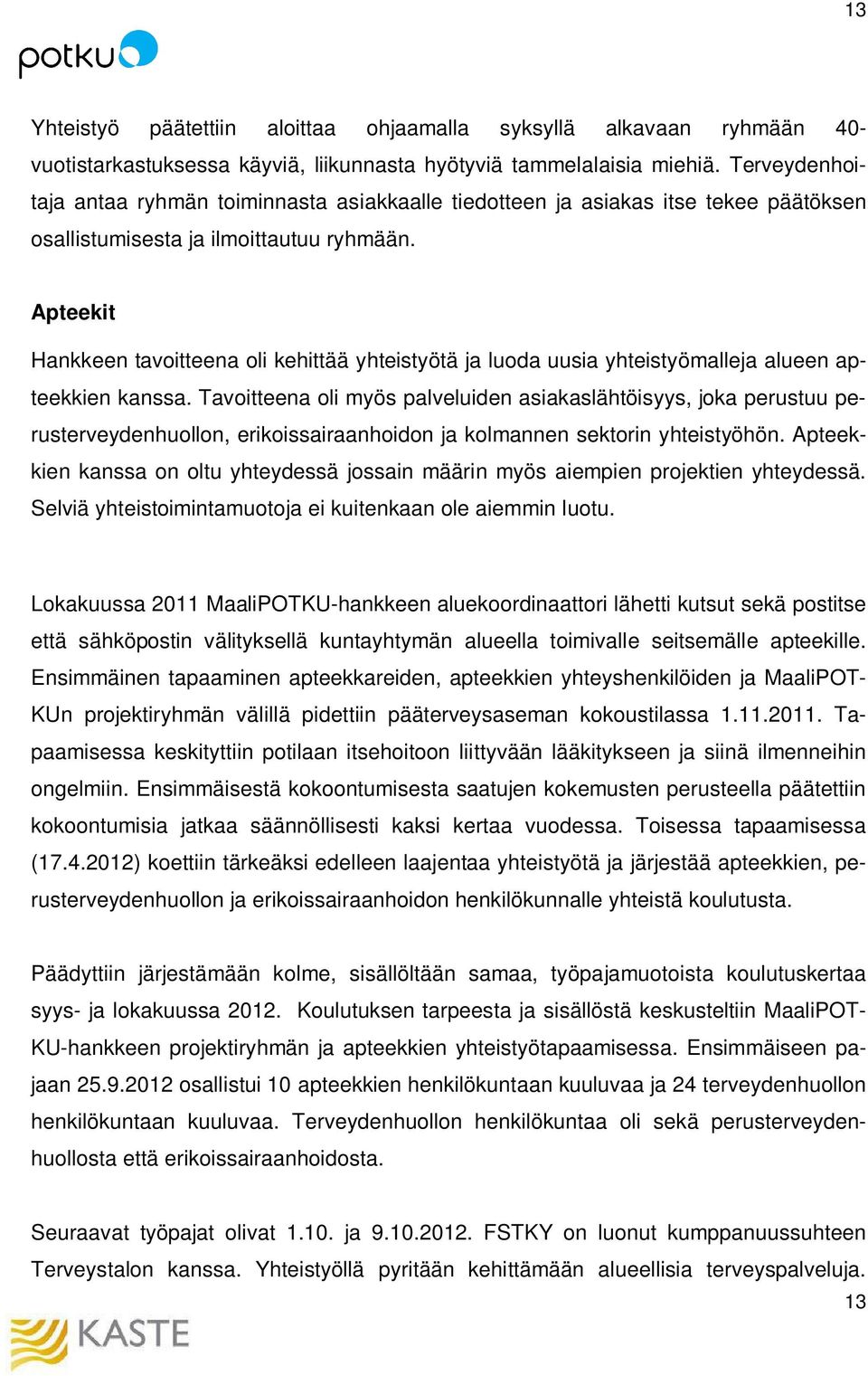 13

potku

Yhteistyö päätettiin aloittaa ohjaamalla syksyllä alkavaan ryhmään 40-vuotistarkastuksessa käyviä, liikunnasta hyötyviä tammelalaisia miehiä. Terveydenhoitaja antaa ryhmän toiminnasta asiakkaalle tiedotteen ja asiakas itse tekee päätöksen osallistumisesta ja ilmoittautuu ryhmään.

Apteekit

Hankkeen tavoitteena oli kehittää yhteistyötä ja luoda uusia yhteistyömalleja alueen apteekkien kanssa. Tavoitteena oli myös palveluiden asiakaslähtöisyys, joka perustuu perusterveydenhuollon, erikoissairaanhoidon ja kolmannen sektorin yhteistyöhön. Apteekkien kanssa on oltu yhteydessä jossain määrin myös aiempien projektien yhteydessä. Selviä yhteistoimintamuotoja ei kuitenkaan ole aiemmin luotu.

Lokakuussa 2011 MaaliPOTKU-hankkeen aluekoordinaattori lähetti kutsut sekä postitse että sähköpostin välityksellä kuntayhtymän alueella toimivalle seitsemälle apteekille. Ensimmäinen tapaaminen apteekkareiden, apteekkien yhteyshenkilöiden ja MaaliPOTKUn projektiryhmän välillä pidettiin pääterveysaseman kokoustilassa 1.11.2011. Tapaamisessa keskityttiin potilaan itsehoitoon liittyvään lääkitykseen ja siinä ilmenneihin ongelmiin. Ensimmäisestä kokoontumisesta saatujen kokemusten perusteella päätettiin kokoontumisia jatkaa säännöllisesti kaksi kertaa vuodessa. Toisessa tapaamisessa (17.4.2012) koettiin tärkeäksi edelleen laajentaa yhteistyötä ja järjestää apteekkien, perusterveydenhuollon ja erikoissairaanhoidon henkilökunnalle yhteistä koulutusta.

Päädyttiin järjestämään kolme, sisällöltään samaa, työpajamuotoista koulutuskertaa syys- ja lokakuussa 2012. Koulutuksen tarpeesta ja sisällöstä keskusteltiin MaaliPOTKU-hankkeen projektiryhmän ja apteekkien yhteistyötapaamisessa. Ensimmäiseen pajaan 25.9.2012 osallistui 10 apteekkien henkilökuntaan kuuluvaa ja 24 terveydenhuollon henkilökuntaan kuuluvaa. Terveydenhuollon henkilökuntaa oli sekä perusterveydenhuollosta että erikoissairaanhoidosta.

Seuraavat työpajat olivat 1.10. ja 9.10.2012. FSTKY on luonut kumppanuussuhteen Terveystalon kanssa. Yhteistyöllä pyritään kehittämään alueellisia terveyspalveluja.

13

KASTE